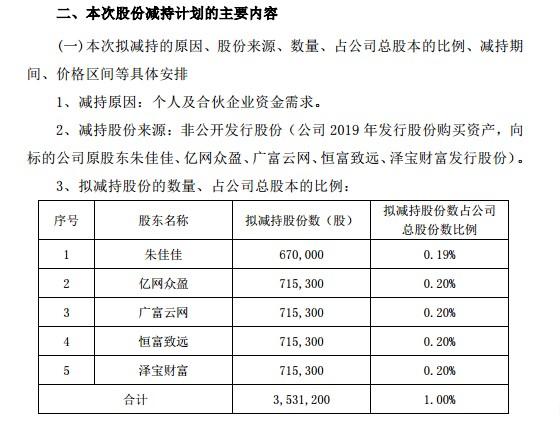 二、本次股份减持计划的主要内容

（一）本次拟减持的原因、股份来源、数量、占公司总股本的比例、减持期间、价格区间等具体安排

1、减持原因：个人及合伙企业资金需求。

2、减持股份来源：非公开发行股份（公司 2019 年发行股份购买资产，向标的公司原股东朱佳佳、亿网众盈、广富云网、恒富致远、泽宝财富发行股份）。

3、拟减持股份的数量、占公司总股本的比例：

| 序号 | 股东名称 | 拟减持股份数（股） | 拟减持股份数占公司总股份数比例 |
|---|---|---|---|
| 1 | 朱佳佳 | 670,000 | 0.19% |
| 2 | 亿网众盈 | 715,300 | 0.20% |
| 3 | 广富云网 | 715,300 | 0.20% |
| 4 | 恒富致远 | 715,300 | 0.20% |
| 5 | 泽宝财富 | 715,300 | 0.20% |
| 合计 | | 3,531,200 | 1.00% |